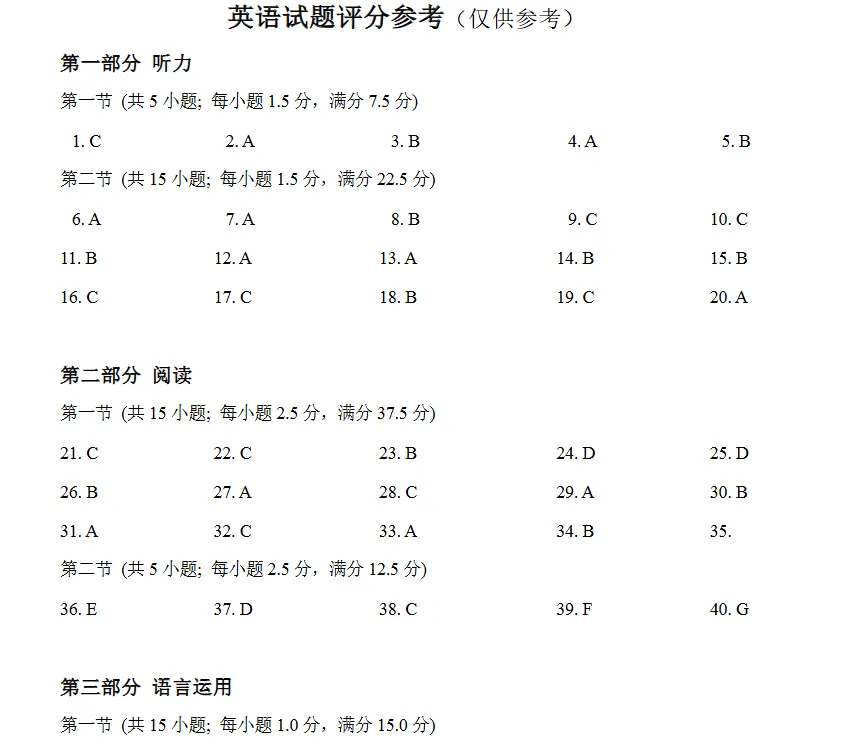 英语试题评分参考（仅供参考）

第一部分 听力

第一节 (共 5 小题; 每小题 1.5 分，满分 7.5 分)

1. C 2. A 3. B 4. A 5. B

第二节 (共 15 小题; 每小题 1.5 分，满分 22.5 分)

6. A 7. A 8. B 9. C 10. C

11. B 12. A 13. A 14. B 15. B

16. C 17. C 18. B 19. C 20. A

第二部分 阅读

第一节 (共 15 小题; 每小题 2.5 分，满分 37.5 分)

21. C 22. C 23. B 24. D 25. D

26. B 27. A 28. C 29. A 30. B

31. A 32. C 33. A 34. B 35.

第二节 (共 5 小题; 每小题 2.5 分，满分 12.5 分)

36. E 37. D 38. C 39. F 40. G

第三部分 语言运用

第一节 (共 15 小题; 每小题 1.0 分，满分 15.0 分)